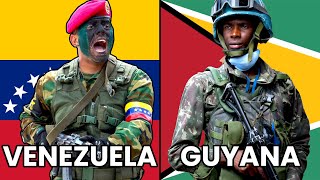 VENEZUELA GUYANA